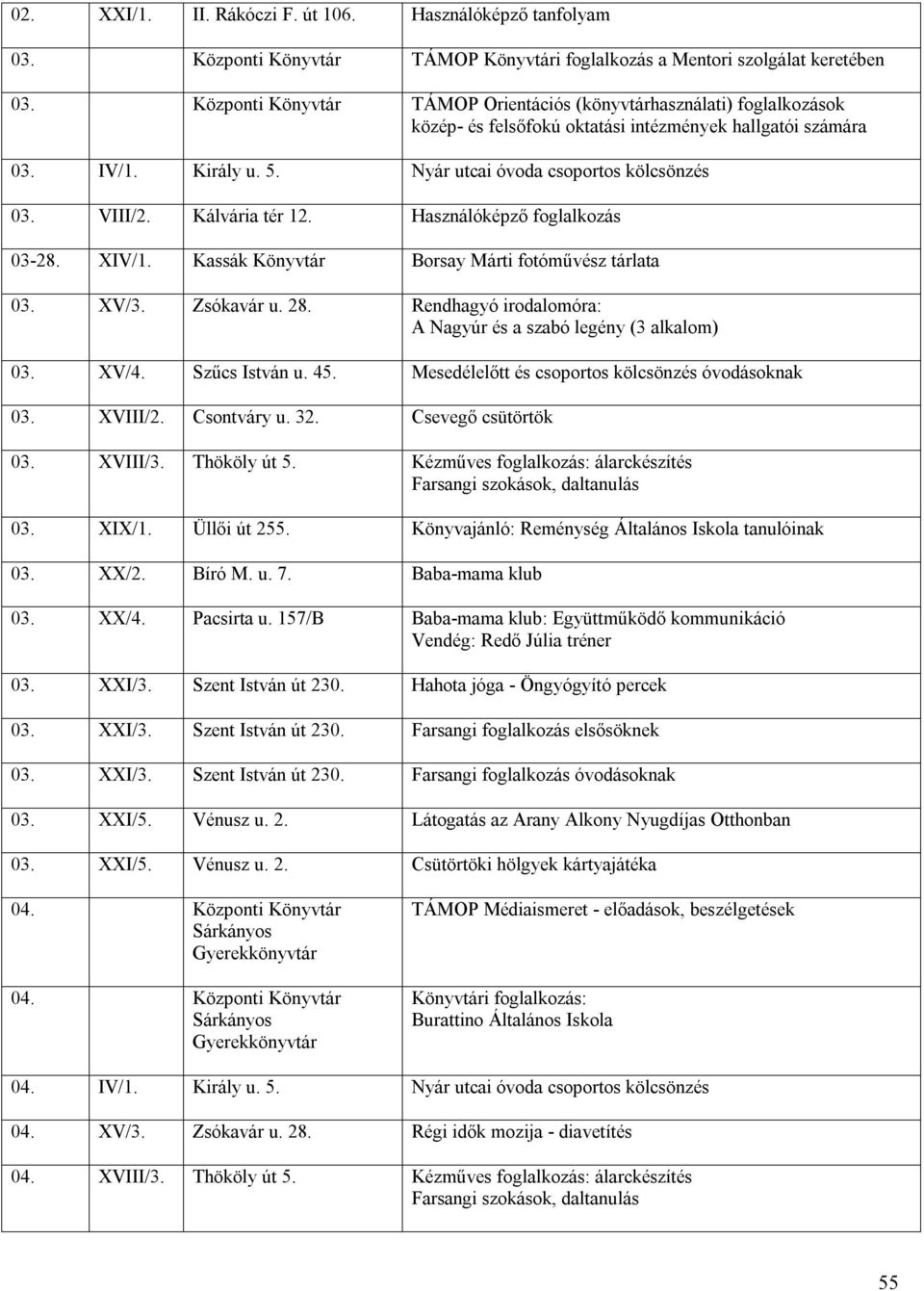 | 02. | XXI/1. | II. Rákóczi F. út 106. | Használóképző tanfolyam |
|---|---|---|---|
| 03. | | Központi Könyvtár | TÁMOP Könyvtári foglalkozás a Mentori szolgálat keretében |
| 03. | | Központi Könyvtár | TÁMOP Orientációs (könyvtárhasználati) foglalkozások közép- és felsőfokú oktatási intézmények hallgatói számára |
| 03. | IV/1. | Király u. 5. | Nyár utcai óvoda csoportos kölcsönzés |
| 03. | VIII/2. | Kálvária tér 12. | Használóképző foglalkozás |
| 03-28. | XIV/1. | Kassák Könyvtár | Borsay Márti fotóművész tárlata |
| 03. | XV/3. | Zsókavár u. 28. | Rendhagyó irodalomóra: A Nagyúr és a szabó legény (3 alkalom) |
| 03. | XV/4. | Szűcs István u. 45. | Mesedélelőtt és csoportos kölcsönzés óvodásoknak |
| 03. | XVIII/2. | Csontváry u. 32. | Csevegő csütörtök |
| 03. | XVIII/3. | Thököly út 5. | Kézműves foglalkozás: álarckészítés Farsangi szokások, daltanulás |
| 03. | XIX/1. | Üllői út 255. | Könyvajánló: Reménység Általános Iskola tanulóinak |
| 03. | XX/2. | Bíró M. u. 7. | Baba-mama klub |
| 03. | XX/4. | Pacsirta u. 157/B | Baba-mama klub: Együttműködő kommunikáció Vendég: Redő Júlia tréner |
| 03. | XXI/3. | Szent István út 230. | Hahota jóga - Öngyógyító percek |
| 03. | XXI/3. | Szent István út 230. | Farsangi foglalkozás elsősöknek |
| 03. | XXI/3. | Szent István út 230. | Farsangi foglalkozás óvodásoknak |
| 03. | XXI/5. | Vénusz u. 2. | Látogatás az Arany Alkony Nyugdíjas Otthonban |
| 03. | XXI/5. | Vénusz u. 2. | Csütörtöki hölgyek kártyajátéka |
| 04. | | Központi Könyvtár Sárkányos Gyerekkönyvtár | TÁMOP Médiaismeret - előadások, beszélgetések |
| 04. | | Központi Könyvtár Sárkányos Gyerekkönyvtár | Könyvtári foglalkozás: Burattino Általános Iskola |
| 04. | IV/1. | Király u. 5. | Nyár utcai óvoda csoportos kölcsönzés |
| 04. | XV/3. | Zsókavár u. 28. | Régi idők mozija - diavetítés |
| 04. | XVIII/3. | Thököly út 5. | Kézműves foglalkozás: álarckészítés Farsangi szokások, daltanulás |

55